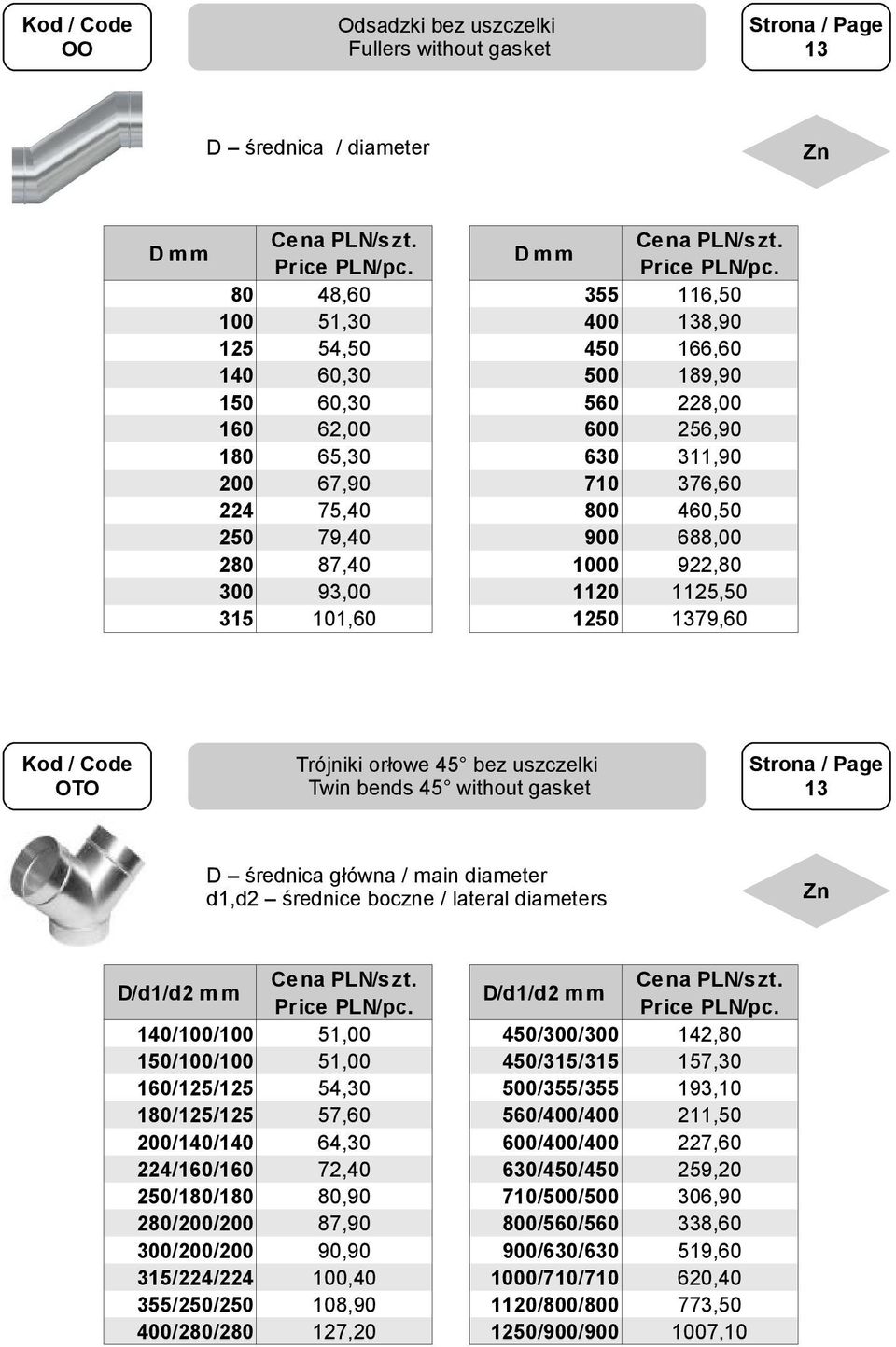 Kod / Code
OO

Odsadzki bez uszczelki
Fullers without gasket

Strona / Page
13

D – średnica / diameter

Zn

| D mm | Cena PLN/szt. Price PLN/pc. |
|---|---|
| 80 | 48,60 |
| 100 | 51,30 |
| 125 | 54,50 |
| 140 | 60,30 |
| 150 | 60,30 |
| 160 | 62,00 |
| 180 | 65,30 |
| 200 | 67,90 |
| 224 | 75,40 |
| 250 | 79,40 |
| 280 | 87,40 |
| 300 | 93,00 |
| 315 | 101,60 |

| D mm | Cena PLN/szt. Price PLN/pc. |
|---|---|
| 355 | 116,50 |
| 400 | 138,90 |
| 450 | 166,60 |
| 500 | 189,90 |
| 560 | 228,00 |
| 600 | 256,90 |
| 630 | 311,90 |
| 710 | 376,60 |
| 800 | 460,50 |
| 900 | 688,00 |
| 1000 | 922,80 |
| 1120 | 1125,50 |
| 1250 | 1379,60 |

Kod / Code
OTO

Trójniki orłowe 45° bez uszczelki
Twin bends 45° without gasket

Strona / Page
13

D – średnica główna / main diameter
d1,d2 – średnice boczne / lateral diameters

Zn

| D/d1/d2 mm | Cena PLN/szt. Price PLN/pc. |
|---|---|
| 140/100/100 | 51,00 |
| 150/100/100 | 51,00 |
| 160/125/125 | 54,30 |
| 180/125/125 | 57,60 |
| 200/140/140 | 64,30 |
| 224/160/160 | 72,40 |
| 250/180/180 | 80,90 |
| 280/200/200 | 87,90 |
| 300/200/200 | 90,90 |
| 315/224/224 | 100,40 |
| 355/250/250 | 108,90 |
| 400/280/280 | 127,20 |

| D/d1/d2 mm | Cena PLN/szt. Price PLN/pc. |
|---|---|
| 450/300/300 | 142,80 |
| 450/315/315 | 157,30 |
| 500/355/355 | 193,10 |
| 560/400/400 | 211,50 |
| 600/400/400 | 227,60 |
| 630/450/450 | 259,20 |
| 710/500/500 | 306,90 |
| 800/560/560 | 338,60 |
| 900/630/630 | 519,60 |
| 1000/710/710 | 620,40 |
| 1120/800/800 | 773,50 |
| 1250/900/900 | 1007,10 |